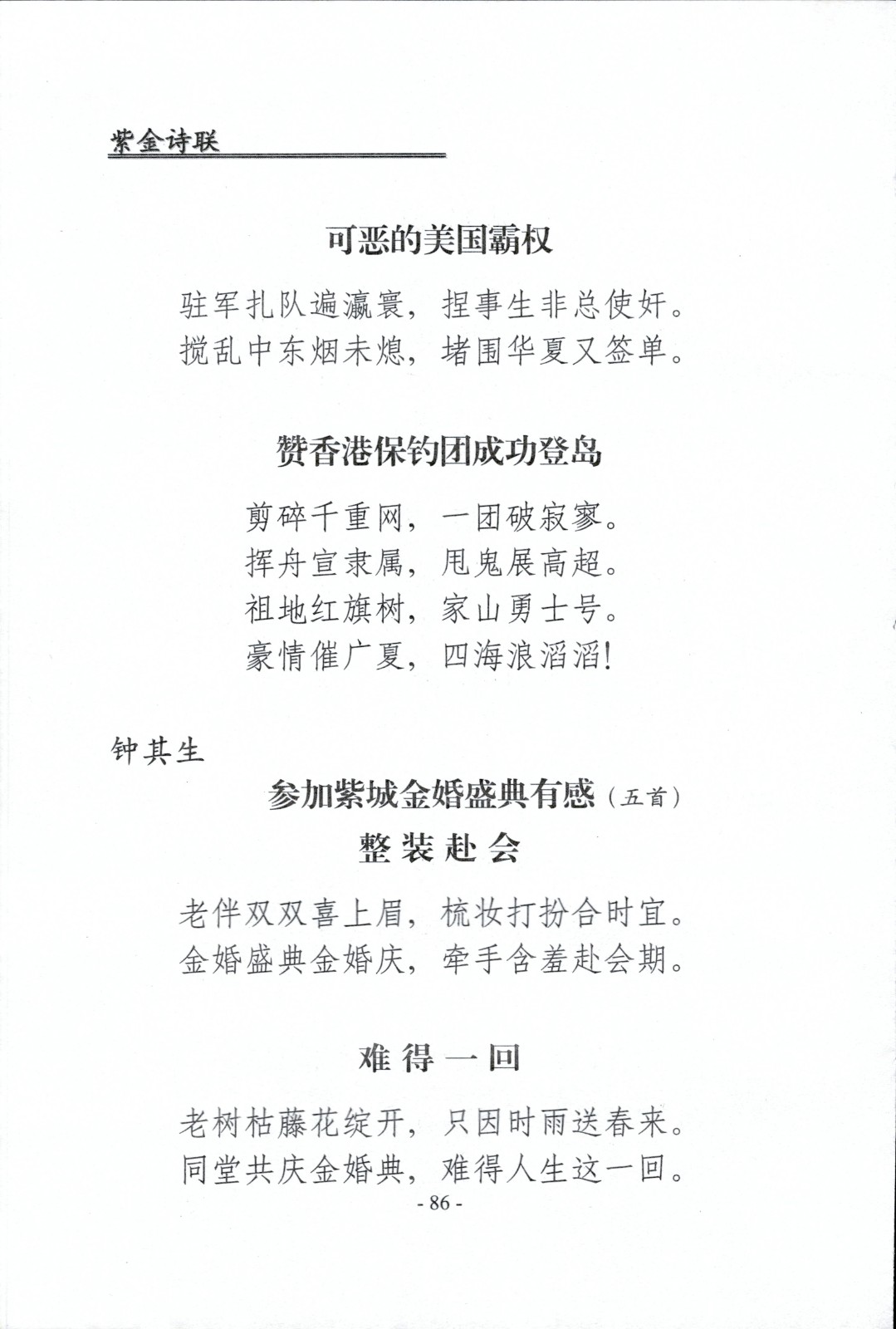 紫金诗联

可恶的美国霸权

驻军扎队遍瀛寰，捏事生非总使奸。
搅乱中东烟未熄，堵围华夏又签单。

赞香港保钓团成功登岛

剪碎千重网，一团破寂寥。
挥舟宣隶属，甩鬼展高超。
祖地红旗树，家山勇士号。
豪情催广夏，四海浪滔滔!

钟其生

参加紫城金婚盛典有感（五首）

整装赴会

老伴双双喜上眉，梳妆打扮合时宜。
金婚盛典金婚庆，牵手含羞赴会期。

难得一回

老树枯藤花绽开，只因时雨送春来。
同堂共庆金婚典，难得人生这一回。

- 86 -